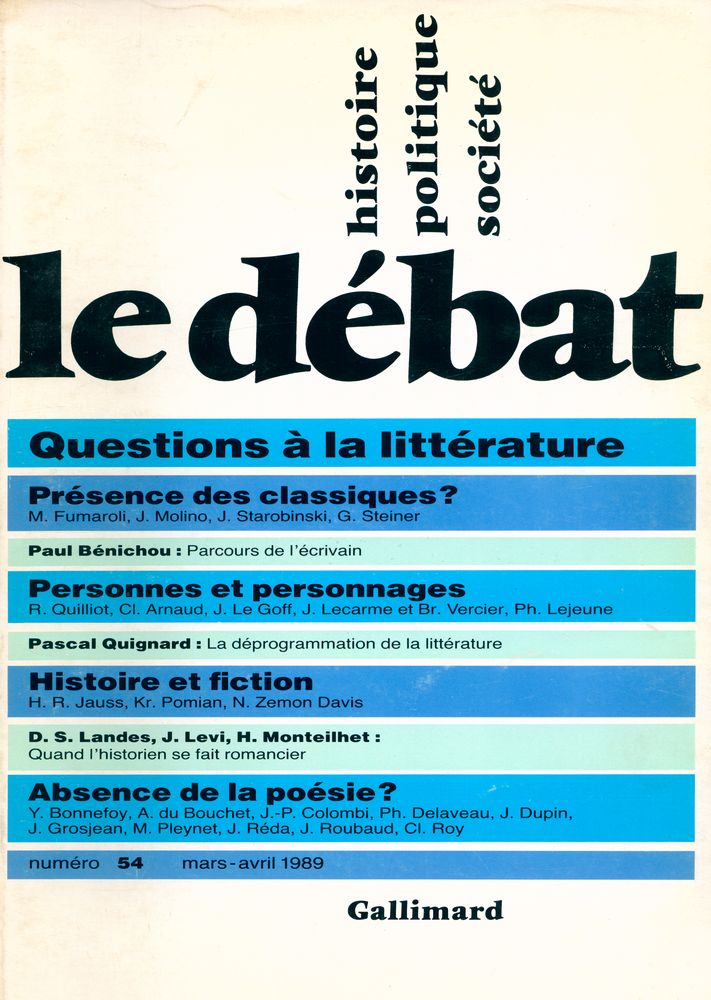 histoire
politique
société

le débat

Questions à la littérature

Présence des classiques?
M. Fumaroli, J. Molino, J. Starobinski, G. Steiner

Paul Bénichou : Parcours de l'écrivain

Personnes et personnages
R. Quilliot, Cl. Arnaud, J. Le Goff, J. Lecarme et Br. Vercier, Ph. Lejeune

Pascal Quignard : La déprogrammation de la littérature

Histoire et fiction
H. R. Jauss, Kr. Pomian, N. Zemon Davis

D. S. Landes, J. Levi, H. Monteilhet :
Quand l'historien se fait romancier

Absence de la poésie?
Y. Bonnefoy, A. du Bouchet, J.-P. Colombi, Ph. Delaveau, J. Dupin, J. Grosjean, M. Pleynet, J. Réda, J. Roubaud, Cl. Roy

numéro 54 mars-avril 1989

Gallimard